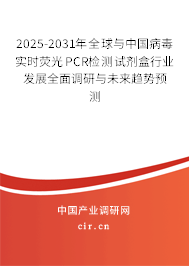 2025-2031年全球与中国病毒实时荧光PCR检测试剂盒行业发展全面调研与未来趋势预测

中国产业调研网
cir.cn